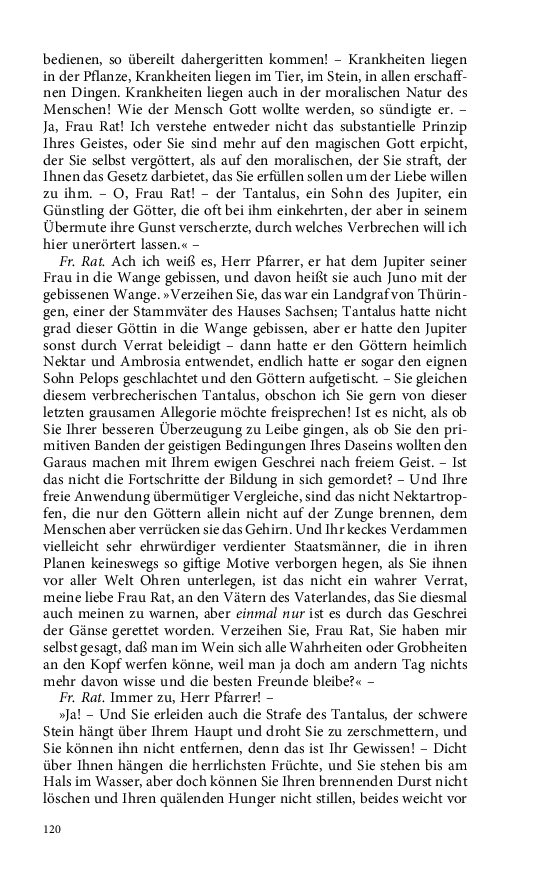 bedienen, so übereilt dahergeritten kommen! – Krankheiten liegen in der Pflanze, Krankheiten liegen im Tier, im Stein, in allen erschaffnen Dingen. Krankheiten liegen auch in der moralischen Natur des Menschen! Wie der Mensch Gott wollte werden, so sündigte er. – Ja, Frau Rat! Ich verstehe entweder nicht das substantielle Prinzip Ihres Geistes, oder Sie sind mehr auf den magischen Gott erpicht, der Sie selbst vergöttert, als auf den moralischen, der Sie straft, der Ihnen das Gesetz darbietet, das Sie erfüllen sollen um der Liebe willen zu ihm. – O, Frau Rat! – der Tantalus, ein Sohn des Jupiter, ein Günstling der Götter, die oft bei ihm einkehrten, der aber in seinem Übermute ihre Gunst verscherzte, durch welches Verbrechen will ich hier unerörtert lassen.« –

Fr. Rat. Ach ich weiß es, Herr Pfarrer, er hat dem Jupiter seiner Frau in die Wange gebissen, und davon heißt sie auch Juno mit der gebissenen Wange. »Verzeihen Sie, das war ein Landgraf von Thüringen, einer der Stammväter des Hauses Sachsen; Tantalus hatte nicht grad dieser Göttin in die Wange gebissen, aber er hatte den Jupiter sonst durch Verrat beleidigt – dann hatte er den Göttern heimlich Nektar und Ambrosia entwendet, endlich hatte er sogar den eignen Sohn Pelops geschlachtet und den Göttern aufgetischt. – Sie gleichen diesem verbrecherischen Tantalus, obschon ich Sie gern von dieser letzten grausamen Allegorie möchte freisprechen! Ist es nicht, als ob Sie Ihrer besseren Überzeugung zu Leibe gingen, als ob Sie den primitiven Banden der geistigen Bedingungen Ihres Daseins wollten den Garaus machen mit Ihrem ewigen Geschrei nach freiem Geist. – Ist das nicht die Fortschritte der Bildung in sich gemordet? – Und Ihre freie Anwendung übermütiger Vergleiche, sind das nicht Nektartropfen, die nur den Göttern allein nicht auf der Zunge brennen, dem Menschen aber verrücken sie das Gehirn. Und Ihr keckes Verdammen vielleicht sehr ehrwürdiger verdienter Staatsmänner, die in ihren Planen keineswegs so giftige Motive verborgen hegen, als Sie ihnen vor aller Welt Ohren unterlegen, ist das nicht ein wahrer Verrat, meine liebe Frau Rat, an den Vätern des Vaterlandes, das Sie diesmal auch meinen zu warnen, aber einmal nur ist es durch das Geschrei der Gänse gerettet worden. Verzeihen Sie, Frau Rat, Sie haben mir selbst gesagt, daß man im Wein sich alle Wahrheiten oder Grobheiten an den Kopf werfen könne, weil man ja doch am andern Tag nichts mehr davon wisse und die besten Freunde bleibe?« –

Fr. Rat. Immer zu, Herr Pfarrer! –

»Ja! – Und Sie erleiden auch die Strafe des Tantalus, der schwere Stein hängt über Ihrem Haupt und droht Sie zu zerschmettern, und Sie können ihn nicht entfernen, denn das ist Ihr Gewissen! – Dicht über Ihnen hängen die herrlichsten Früchte, und Sie stehen bis am Hals im Wasser, aber doch können Sie Ihren brennenden Durst nicht löschen und Ihren quälenden Hunger nicht stillen, beides weicht vor

120